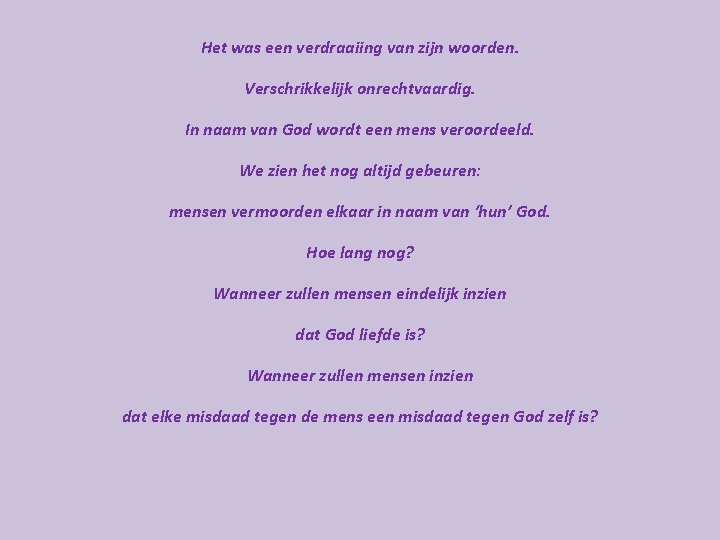 Het was een verdraaiing van zijn woorden.

Verschrikkelijk onrechtvaardig.

In naam van God wordt een mens veroordeeld.

We zien het nog altijd gebeuren:

mensen vermoorden elkaar in naam van 'hun' God.

Hoe lang nog?

Wanneer zullen mensen eindelijk inzien

dat God liefde is?

Wanneer zullen mensen inzien

dat elke misdaad tegen de mens een misdaad tegen God zelf is?